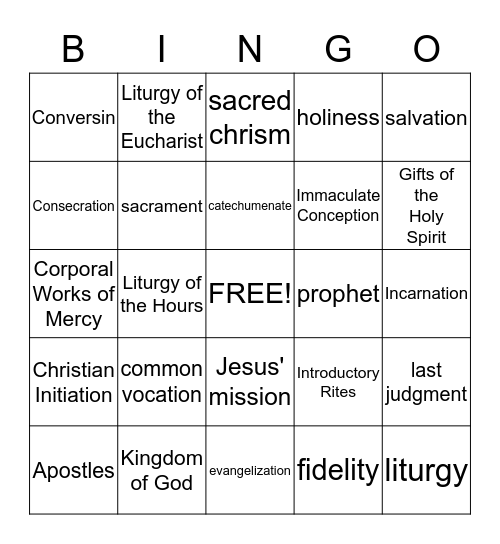 | B | I | N | G | O |
|---|---|---|---|---|
| Conversin | Liturgy of the Eucharist | sacred chrism | holiness | salvation |
| Consecration | sacrament | catechumenate | Immaculate Conception | Gifts of the Holy Spirit |
| Corporal Works of Mercy | Liturgy of the Hours | FREE! | prophet | Incarnation |
| Christian Initiation | common vocation | Jesus' mission | Introductory Rites | last judgment |
| Apostles | Kingdom of God | evangelization | fidelity | liturgy |